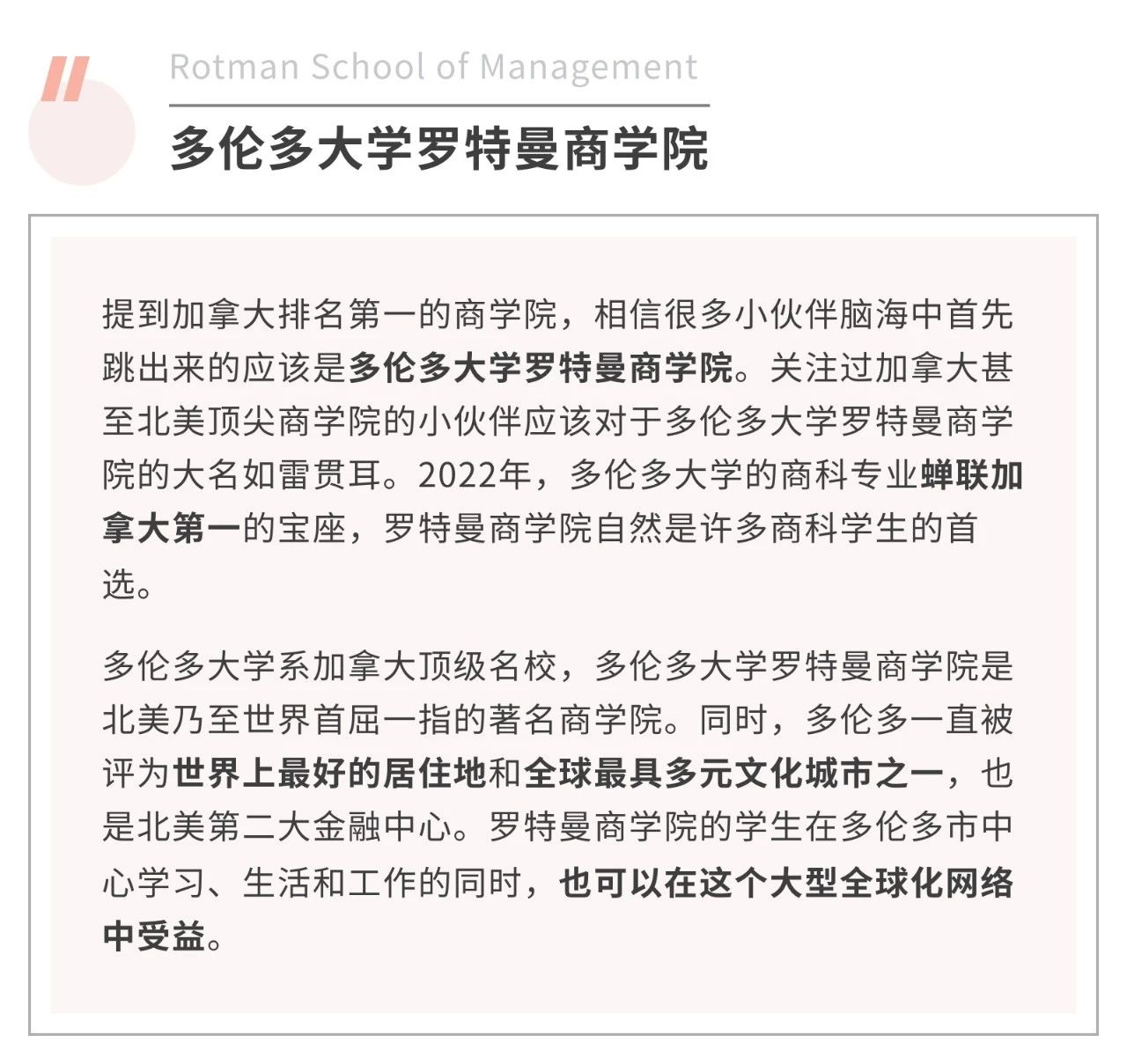 Rotman School of Management

多伦多大学罗特曼商学院

提到加拿大排名第一的商学院，相信很多小伙伴脑海中首先跳出来的应该是多伦多大学罗特曼商学院。关注过加拿大甚至北美顶尖商学院的小伙伴应该对于多伦多大学罗特曼商学院的大名如雷贯耳。2022年，多伦多大学的商科专业蝉联加拿大第一的宝座，罗特曼商学院自然是许多商科学生的首选。

多伦多大学系加拿大顶级名校，多伦多大学罗特曼商学院是北美乃至世界首屈一指的著名商学院。同时，多伦多一直被评为世界上最好的居住地和全球最具多元文化城市之一，也是北美第二大金融中心。罗特曼商学院的学生在多伦多市中心学习、生活和工作的同时，也可以在这个大型全球化网络中受益。